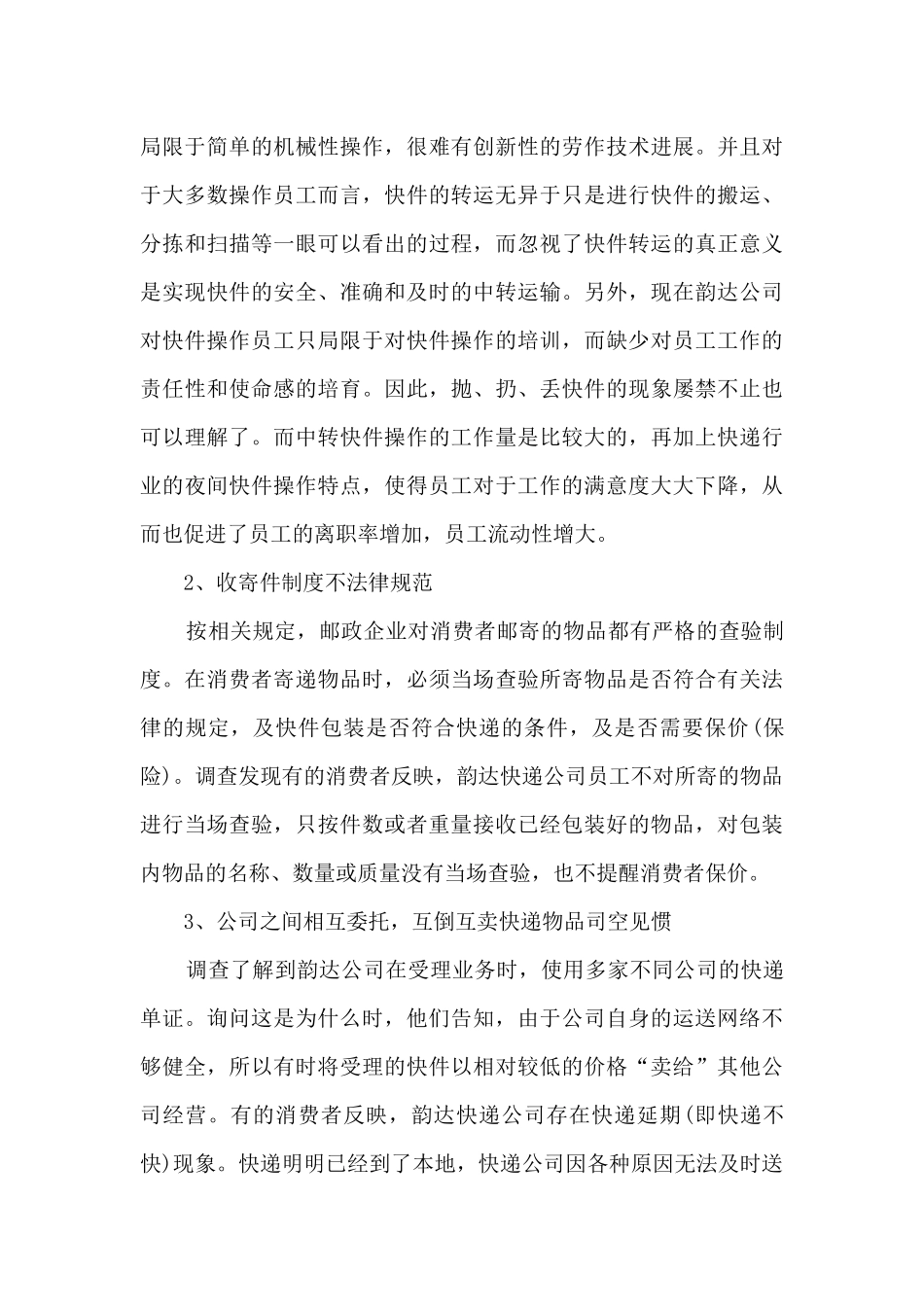 局限于简单的机械性操作，很难有创新性的劳作技术进展。并且对于大多数操作员工而言，快件的转运无异于只是进行快件的搬运、分拣和扫描等一眼可以看出的过程，而忽视了快件转运的真正意义是实现快件的安全、准确和及时的中转运输。另外，现在韵达公司对快件操作员工只局限于对快件操作的培训，而缺少对员工工作的责任性和使命感的培育。因此，抛、扔、丢快件的现象屡禁不止也可以理解了。而中转快件操作的工作量是比较大的，再加上快递行业的夜间快件操作特点，使得员工对于工作的满意度大大下降，从而也促进了员工的离职率增加，员工流动性增大。

2、收寄件制度不法律规范

按相关规定，邮政企业对消费者邮寄的物品都有严格的查验制度。在消费者寄递物品时，必须当场查验所寄物品是否符合有关法律的规定，及快件包装是否符合快递的条件，及是否需要保价(保险)。调查发现有的消费者反映，韵达快递公司员工不对所寄的物品进行当场查验，只按件数或者重量接收已经包装好的物品，对包装内物品的名称、数量或质量没有当场查验，也不提醒消费者保价。

3、公司之间相互委托，互倒互卖快递物品司空见惯

调查了解到韵达公司在受理业务时，使用多家不同公司的快递单证。询问这是为什么时，他们告知，由于公司自身的运送网络不够健全，所以有时将受理的快件以相对较低的价格“卖给”其他公司经营。有的消费者反映，韵达快递公司存在快递延期(即快递不快)现象。快递明明已经到了本地，快递公司因各种原因无法及时送